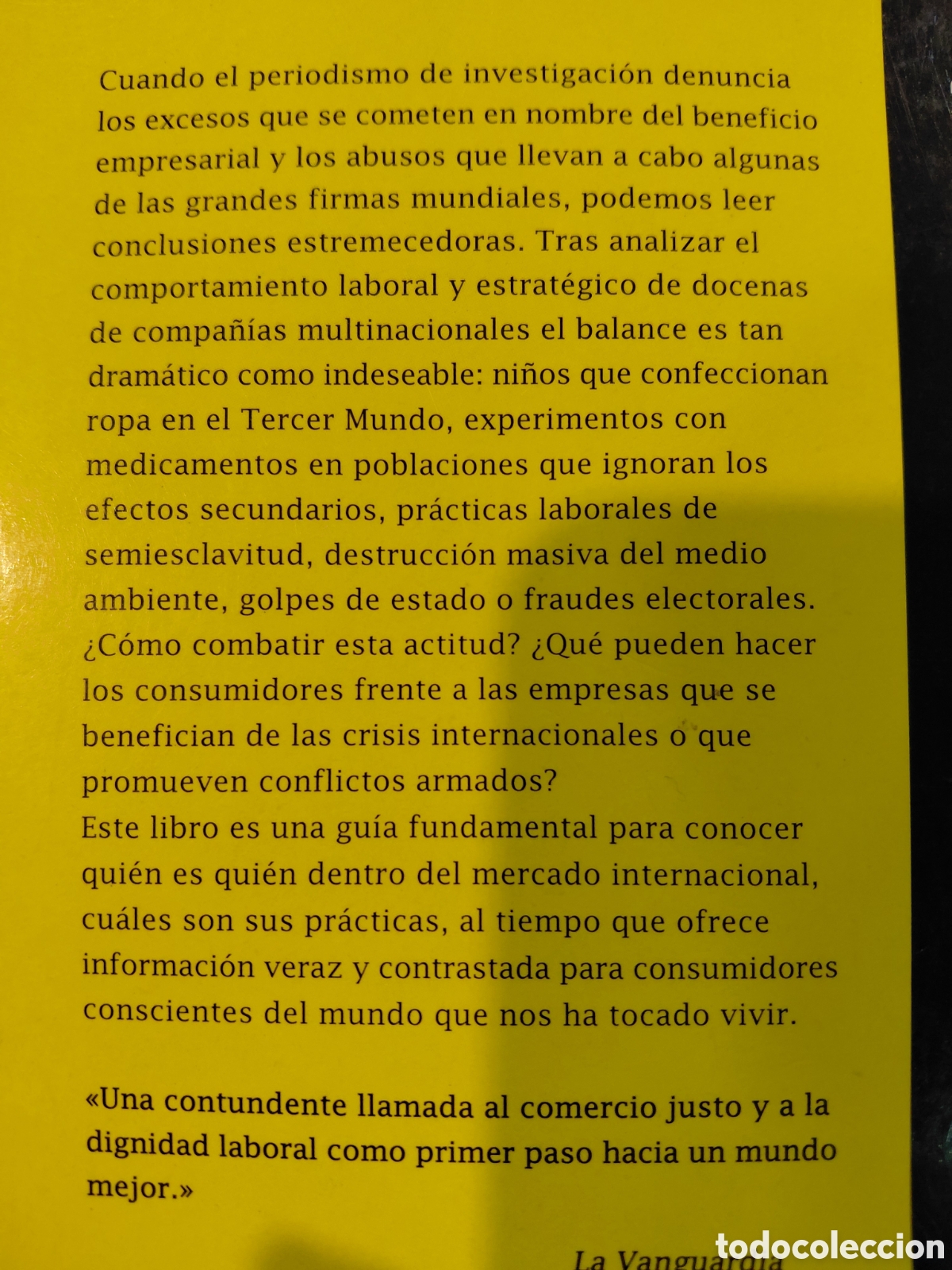 Cuando el periodismo de investigación denuncia los excesos que se cometen en nombre del beneficio empresarial y los abusos que llevan a cabo algunas de las grandes firmas mundiales, podemos leer conclusiones estremecedoras. Tras analizar el comportamiento laboral y estratégico de docenas de compañías multinacionales el balance es tan dramático como indeseable: niños que confeccionan ropa en el Tercer Mundo, experimentos con medicamentos en poblaciones que ignoran los efectos secundarios, prácticas laborales de semiesclavitud, destrucción masiva del medio ambiente, golpes de estado o fraudes electorales. ¿Cómo combatir esta actitud? ¿Qué pueden hacer los consumidores frente a las empresas que se benefician de las crisis internacionales o que promueven conflictos armados?
Este libro es una guía fundamental para conocer quién es quién dentro del mercado internacional, cuáles son sus prácticas, al tiempo que ofrece información veraz y contrastada para consumidores conscientes del mundo que nos ha tocado vivir.

«Una contundente llamada al comercio justo y a la dignidad laboral como primer paso hacia un mundo mejor.»

La Vanguardia

todocoleccion